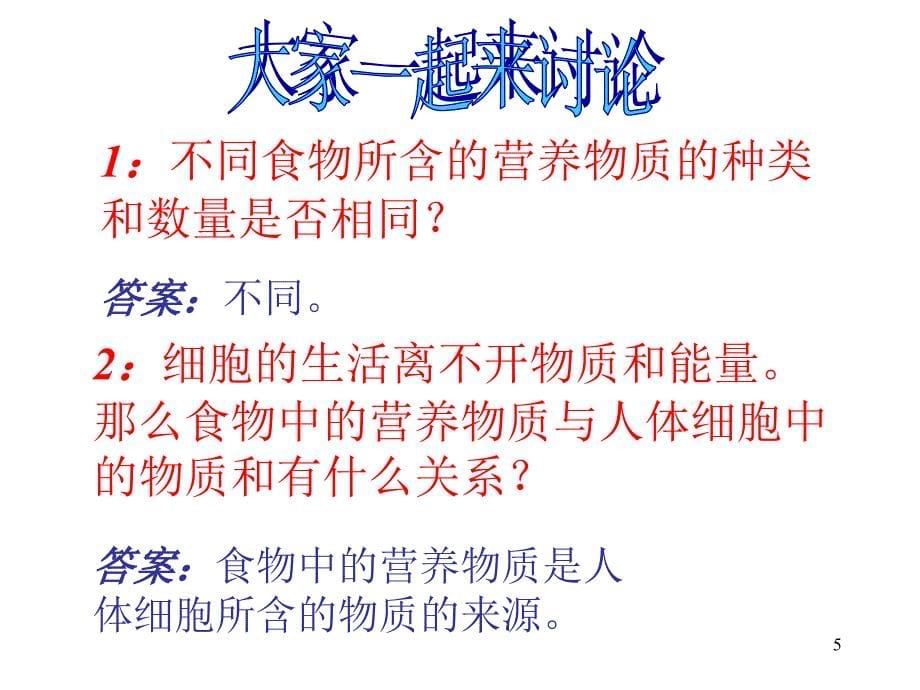 大家一起来讨论

1：不同食物所含的营养物质的种类和数量是否相同？

答案：不同。

2：细胞的生活离不开物质和能量。那么食物中的营养物质与人体细胞中的物质和有什么关系？

答案：食物中的营养物质是人体细胞所含的物质的来源。

5